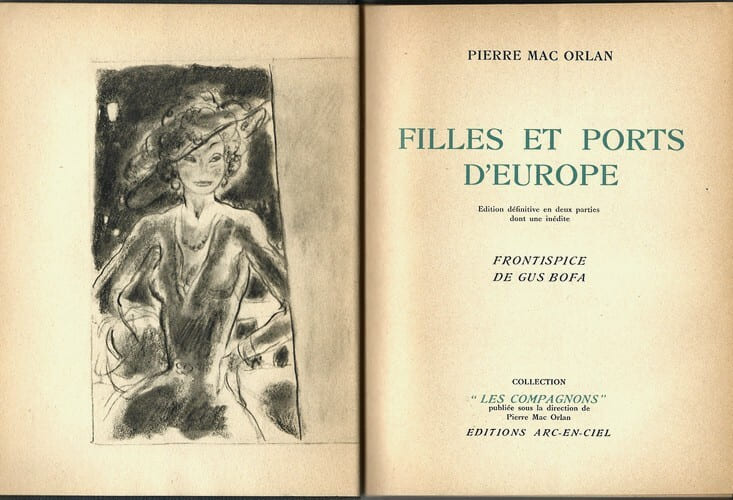 PIERRE MAC ORLAN

FILLES ET PORTS D'EUROPE

Edition définitive en deux parties dont une inédite

FRONTISPICE
DE GUS BOFA

COLLECTION
" LES COMPAGNONS "
publiée sous la direction de
Pierre Mac Orlan
EDITIONS ARC-EN-CIEL